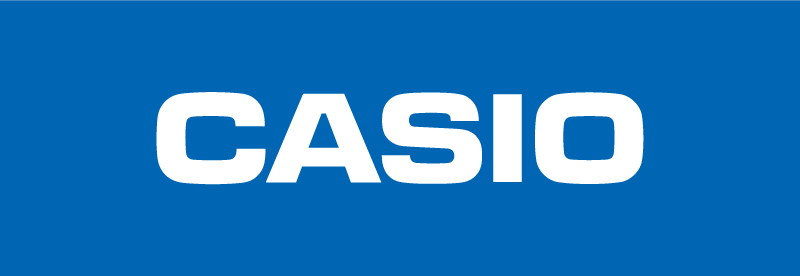 CASIO